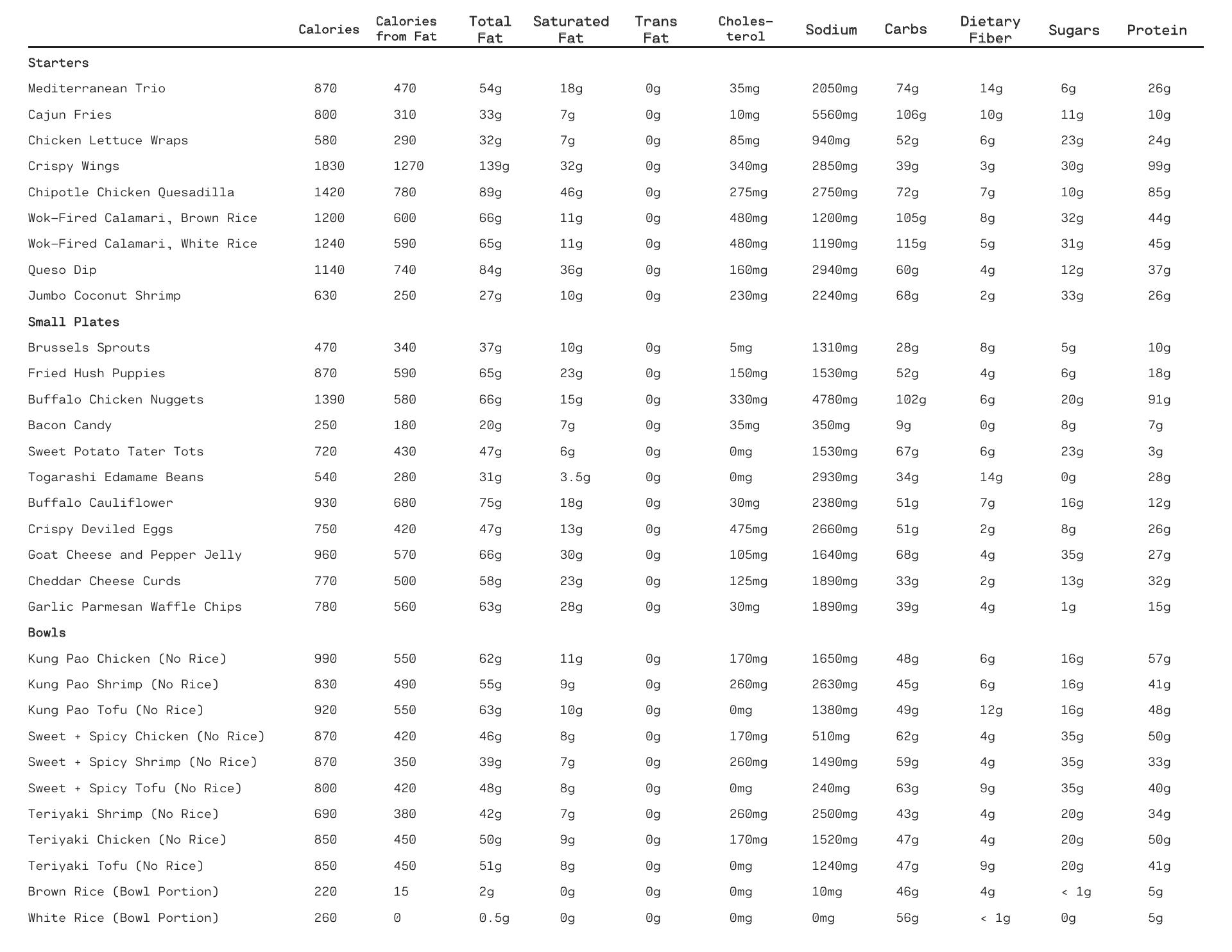 | | Calories | Calories from Fat | Total Fat | Saturated Fat | Trans Fat | Choles-terol | Sodium | Carbs | Dietary Fiber | Sugars | Protein |
|---|---|---|---|---|---|---|---|---|---|---|---|
| **Starters** | | | | | | | | | | | |
| Mediterranean Trio | 870 | 470 | 54g | 18g | 0g | 35mg | 2050mg | 74g | 14g | 6g | 26g |
| Cajun Fries | 800 | 310 | 33g | 7g | 0g | 10mg | 5560mg | 106g | 10g | 11g | 10g |
| Chicken Lettuce Wraps | 580 | 290 | 32g | 7g | 0g | 85mg | 940mg | 52g | 6g | 23g | 24g |
| Crispy Wings | 1830 | 1270 | 139g | 32g | 0g | 340mg | 2850mg | 39g | 3g | 30g | 99g |
| Chipotle Chicken Quesadilla | 1420 | 780 | 89g | 46g | 0g | 275mg | 2750mg | 72g | 7g | 10g | 85g |
| Wok-Fired Calamari, Brown Rice | 1200 | 600 | 66g | 11g | 0g | 480mg | 1200mg | 105g | 8g | 32g | 44g |
| Wok-Fired Calamari, White Rice | 1240 | 590 | 65g | 11g | 0g | 480mg | 1190mg | 115g | 5g | 31g | 45g |
| Queso Dip | 1140 | 740 | 84g | 36g | 0g | 160mg | 2940mg | 60g | 4g | 12g | 37g |
| Jumbo Coconut Shrimp | 630 | 250 | 27g | 10g | 0g | 230mg | 2240mg | 68g | 2g | 33g | 26g |
| **Small Plates** | | | | | | | | | | | |
| Brussels Sprouts | 470 | 340 | 37g | 10g | 0g | 5mg | 1310mg | 28g | 8g | 5g | 10g |
| Fried Hush Puppies | 870 | 590 | 65g | 23g | 0g | 150mg | 1530mg | 52g | 4g | 6g | 18g |
| Buffalo Chicken Nuggets | 1390 | 580 | 66g | 15g | 0g | 330mg | 4780mg | 102g | 6g | 20g | 91g |
| Bacon Candy | 250 | 180 | 20g | 7g | 0g | 35mg | 350mg | 9g | 0g | 8g | 7g |
| Sweet Potato Tater Tots | 720 | 430 | 47g | 6g | 0g | 0mg | 1530mg | 67g | 6g | 23g | 3g |
| Togarashi Edamame Beans | 540 | 280 | 31g | 3.5g | 0g | 0mg | 2930mg | 34g | 14g | 0g | 28g |
| Buffalo Cauliflower | 930 | 680 | 75g | 18g | 0g | 30mg | 2380mg | 51g | 7g | 16g | 12g |
| Crispy Deviled Eggs | 750 | 420 | 47g | 13g | 0g | 475mg | 2660mg | 51g | 2g | 8g | 26g |
| Goat Cheese and Pepper Jelly | 960 | 570 | 66g | 30g | 0g | 105mg | 1640mg | 68g | 4g | 35g | 27g |
| Cheddar Cheese Curds | 770 | 500 | 58g | 23g | 0g | 125mg | 1890mg | 33g | 2g | 13g | 32g |
| Garlic Parmesan Waffle Chips | 780 | 560 | 63g | 28g | 0g | 30mg | 1890mg | 39g | 4g | 1g | 15g |
| **Bowls** | | | | | | | | | | | |
| Kung Pao Chicken (No Rice) | 990 | 550 | 62g | 11g | 0g | 170mg | 1650mg | 48g | 6g | 16g | 57g |
| Kung Pao Shrimp (No Rice) | 830 | 490 | 55g | 9g | 0g | 260mg | 2630mg | 45g | 6g | 16g | 41g |
| Kung Pao Tofu (No Rice) | 920 | 550 | 63g | 10g | 0g | 0mg | 1380mg | 49g | 12g | 16g | 48g |
| Sweet + Spicy Chicken (No Rice) | 870 | 420 | 46g | 8g | 0g | 170mg | 510mg | 62g | 4g | 35g | 50g |
| Sweet + Spicy Shrimp (No Rice) | 870 | 350 | 39g | 7g | 0g | 260mg | 1490mg | 59g | 4g | 35g | 33g |
| Sweet + Spicy Tofu (No Rice) | 800 | 420 | 48g | 8g | 0g | 0mg | 240mg | 63g | 9g | 35g | 40g |
| Teriyaki Shrimp (No Rice) | 690 | 380 | 42g | 7g | 0g | 260mg | 2500mg | 43g | 4g | 20g | 34g |
| Teriyaki Chicken (No Rice) | 850 | 450 | 50g | 9g | 0g | 170mg | 1520mg | 47g | 4g | 20g | 50g |
| Teriyaki Tofu (No Rice) | 850 | 450 | 51g | 8g | 0g | 0mg | 1240mg | 47g | 9g | 20g | 41g |
| Brown Rice (Bowl Portion) | 220 | 15 | 2g | 0g | 0g | 0mg | 10mg | 46g | 4g | < 1g | 5g |
| White Rice (Bowl Portion) | 260 | 0 | 0.5g | 0g | 0g | 0mg | 0mg | 56g | < 1g | 0g | 5g |